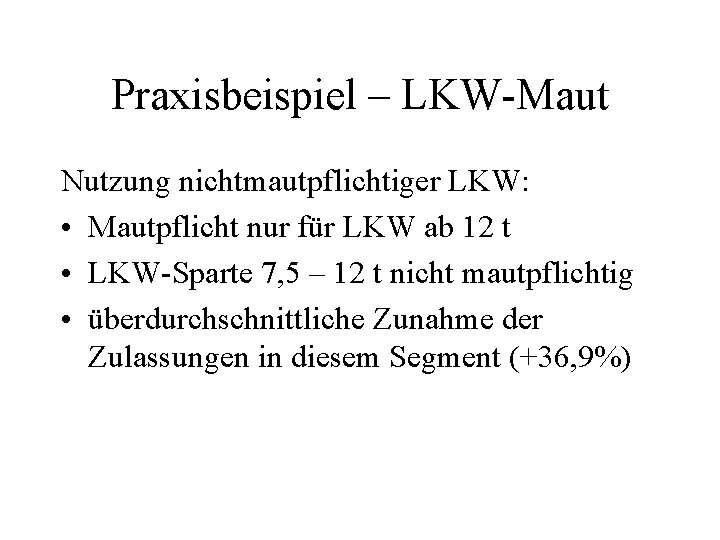 Praxisbeispiel – LKW-Maut

Nutzung nichtmautpflichtiger LKW:

• Mautpflicht nur für LKW ab 12 t
• LKW-Sparte 7,5 – 12 t nicht mautpflichtig
• überdurchschnittliche Zunahme der Zulassungen in diesem Segment (+36,9%)